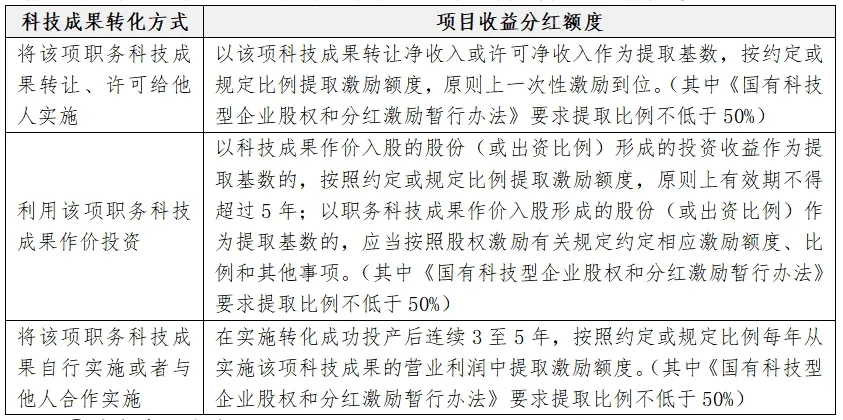 | 科技成果转化方式 | 项目收益分红额度 |
|---|---|
| 将该项职务科技成果转让、许可给他人实施 | 以该项科技成果转让净收入或许可净收入作为提取基数，按约定或规定比例提取激励额度，原则上一次性激励到位。（其中《国有科技型企业股权和分红激励暂行办法》要求提取比例不低于 50%） |
| 利用该项职务科技成果作价投资 | 以科技成果作价入股的股份（或出资比例）形成的投资收益作为提取基数的，按照约定或规定比例提取激励额度，原则上有效期不得超过 5 年；以职务科技成果作价入股形成的股份（或出资比例）作为提取基数的，应当按照股权激励有关规定约定相应激励额度、比例和其他事项。（其中《国有科技型企业股权和分红激励暂行办法》要求提取比例不低于 50%） |
| 将该项职务科技成果自行实施或者与他人合作实施 | 在实施转化成功投产后连续 3 至 5 年，按照约定或规定比例每年从实施该项科技成果的营业利润中提取激励额度。（其中《国有科技型企业股权和分红激励暂行办法》要求提取比例不低于 50%） |